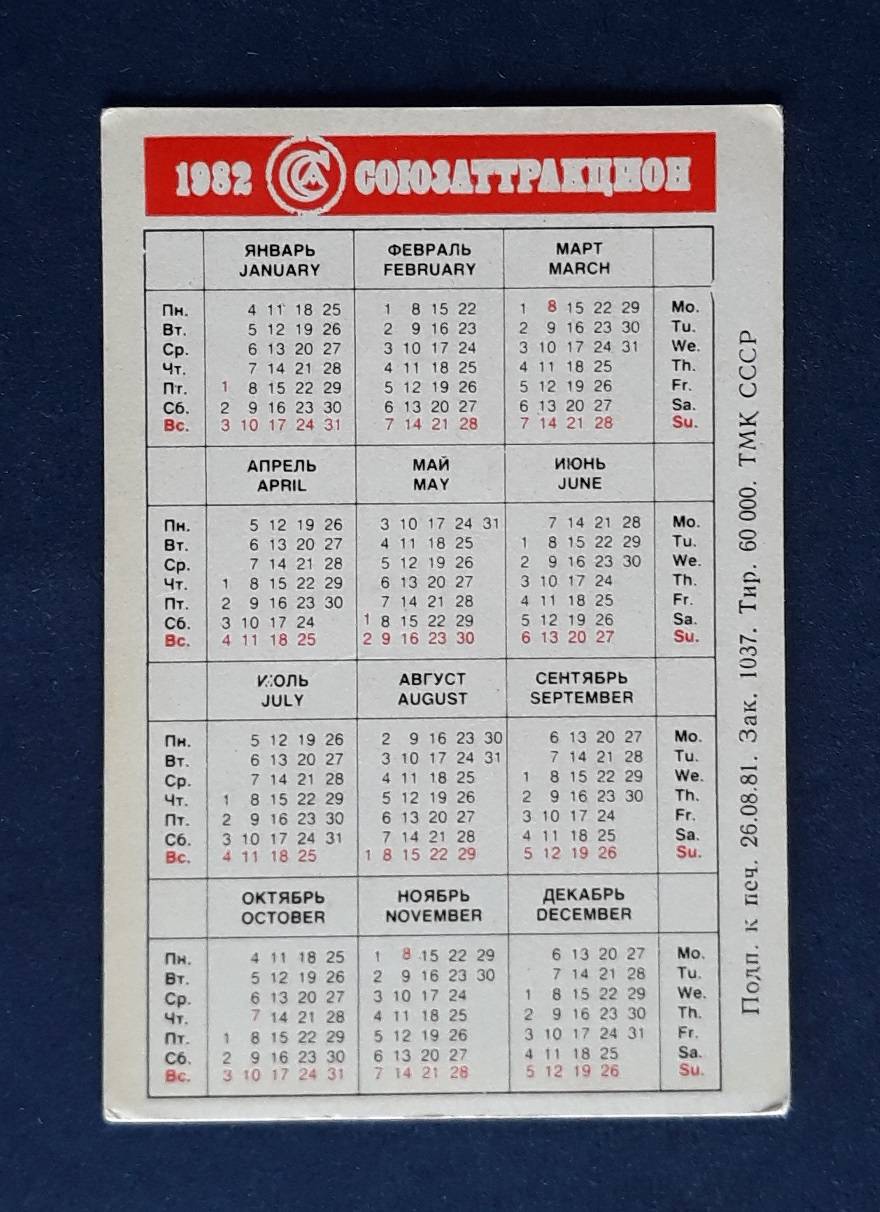 1982 СОЮЗАТТРАКЦИОН

| | ЯНВАРЬ JANUARY | ФЕВРАЛЬ FEBRUARY | МАРТ MARCH | |
|---|---|---|---|---|
| Пн. | 4 11 18 25 | 1 8 15 22 | 1 8 15 22 29 | Mo. |
| Вт. | 5 12 19 26 | 2 9 16 23 | 2 9 16 23 30 | Tu. |
| Ср. | 6 13 20 27 | 3 10 17 24 | 3 10 17 24 31 | We. |
| Чт. | 7 14 21 28 | 4 11 18 25 | 4 11 18 25 | Th. |
| Пт. | 1 8 15 22 29 | 5 12 19 26 | 5 12 19 26 | Fr. |
| Сб. | 2 9 16 23 30 | 6 13 20 27 | 6 13 20 27 | Sa. |
| Вс. | 3 10 17 24 31 | 7 14 21 28 | 7 14 21 28 | Su. |

| | АПРЕЛЬ APRIL | МАЙ MAY | ИЮНЬ JUNE | |
|---|---|---|---|---|
| Пн. | 5 12 19 26 | 3 10 17 24 31 | 7 14 21 28 | Mo. |
| Вт. | 6 13 20 27 | 4 11 18 25 | 1 8 15 22 29 | Tu. |
| Ср. | 7 14 21 28 | 5 12 19 26 | 2 9 16 23 30 | We. |
| Чт. | 1 8 15 22 29 | 6 13 20 27 | 3 10 17 24 | Th. |
| Пт. | 2 9 16 23 30 | 7 14 21 28 | 4 11 18 25 | Fr. |
| Сб. | 3 10 17 24 | 1 8 15 22 29 | 5 12 19 26 | Sa. |
| Вс. | 4 11 18 25 | 2 9 16 23 30 | 6 13 20 27 | Su. |

| | ИЮЛЬ JULY | АВГУСТ AUGUST | СЕНТЯБРЬ SEPTEMBER | |
|---|---|---|---|---|
| Пн. | 5 12 19 26 | 2 9 16 23 30 | 6 13 20 27 | Mo. |
| Вт. | 6 13 20 27 | 3 10 17 24 31 | 7 14 21 28 | Tu. |
| Ср. | 7 14 21 28 | 4 11 18 25 | 1 8 15 22 29 | We. |
| Чт. | 1 8 15 22 29 | 5 12 19 26 | 2 9 16 23 30 | Th. |
| Пт. | 2 9 16 23 30 | 6 13 20 27 | 3 10 17 24 | Fr. |
| Сб. | 3 10 17 24 31 | 7 14 21 28 | 4 11 18 25 | Sa. |
| Вс. | 4 11 18 25 | 1 8 15 22 29 | 5 12 19 26 | Su. |

| | ОКТЯБРЬ OCTOBER | НОЯБРЬ NOVEMBER | ДЕКАБРЬ DECEMBER | |
|---|---|---|---|---|
| Пн. | 4 11 18 25 | 1 8 15 22 29 | 6 13 20 27 | Mo. |
| Вт. | 5 12 19 26 | 2 9 16 23 30 | 7 14 21 28 | Tu. |
| Ср. | 6 13 20 27 | 3 10 17 24 | 1 8 15 22 29 | We. |
| Чт. | 7 14 21 28 | 4 11 18 25 | 2 9 16 23 30 | Th. |
| Пт. | 1 8 15 22 29 | 5 12 19 26 | 3 10 17 24 31 | Fr. |
| Сб. | 2 9 16 23 30 | 6 13 20 27 | 4 11 18 25 | Sa. |
| Вс. | 3 10 17 24 31 | 7 14 21 28 | 5 12 19 26 | Su. |

Подп. к печ. 26.08.81. Зак. 1037. Тир. 60 000. ТМК СССР